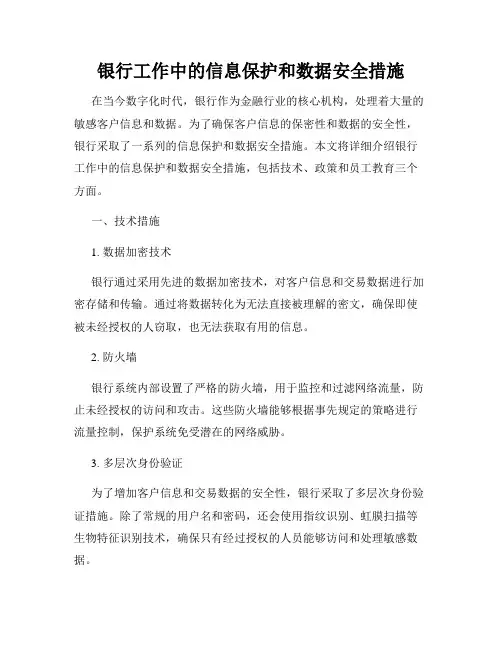 银行工作中的信息保护和数据安全措施

在当今数字化时代，银行作为金融行业的核心机构，处理着大量的敏感客户信息和数据。为了确保客户信息的保密性和数据的安全性，银行采取了一系列的信息保护和数据安全措施。本文将详细介绍银行工作中的信息保护和数据安全措施，包括技术、政策和员工教育三个方面。

一、技术措施

1. 数据加密技术

银行通过采用先进的数据加密技术，对客户信息和交易数据进行加密存储和传输。通过将数据转化为无法直接被理解的密文，确保即使被未经授权的人窃取，也无法获取有用的信息。

2. 防火墙

银行系统内部设置了严格的防火墙，用于监控和过滤网络流量，防止未经授权的访问和攻击。这些防火墙能够根据事先规定的策略进行流量控制，保护系统免受潜在的网络威胁。

3. 多层次身份验证

为了增加客户信息和交易数据的安全性，银行采取了多层次身份验证措施。除了常规的用户名和密码，还会使用指纹识别、虹膜扫描等生物特征识别技术，确保只有经过授权的人员能够访问和处理敏感数据。